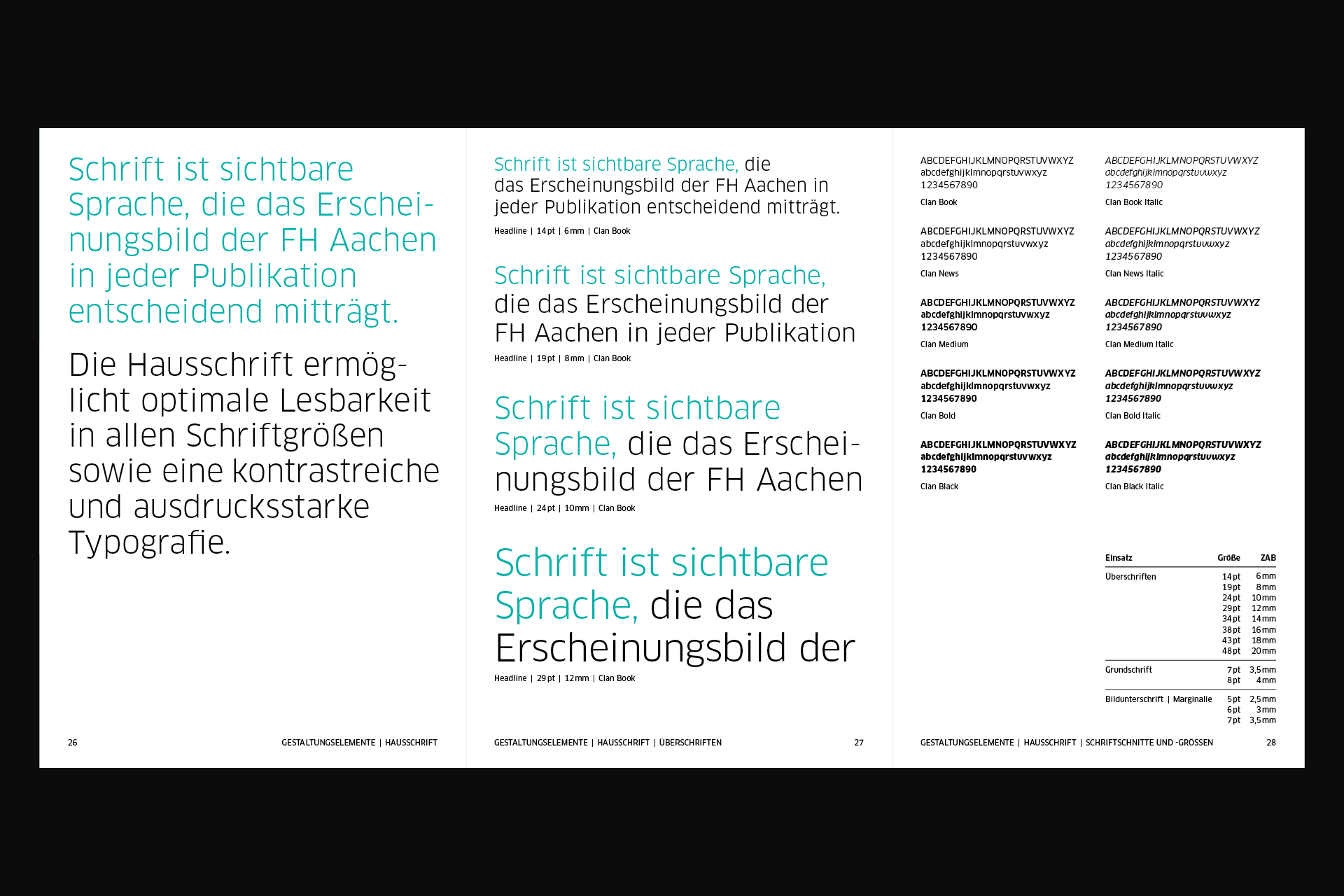 Schrift ist sichtbare Sprache, die das Erscheinungsbild der FH Aachen in jeder Publikation entscheidend mitträgt.

Die Hausschrift ermöglicht optimale Lesbarkeit in allen Schriftgrößen sowie eine kontrastreiche und ausdrucksstarke Typografie.

26 GESTALTUNGSELEMENTE | HAUSSCHRIFT

Schrift ist sichtbare Sprache, die das Erscheinungsbild der FH Aachen in jeder Publikation entscheidend mitträgt.

Headline | 14 pt | 6 mm | Clan Book

Schrift ist sichtbare Sprache, die das Erscheinungsbild der FH Aachen in jeder Publikation

Headline | 19 pt | 8 mm | Clan Book

Schrift ist sichtbare Sprache, die das Erscheinungsbild der FH Aachen

Headline | 24 pt | 10 mm | Clan Book

Schrift ist sichtbare Sprache, die das Erscheinungsbild der

Headline | 29 pt | 12 mm | Clan Book

GESTALTUNGSELEMENTE | HAUSSCHRIFT | ÜBERSCHRIFTEN 27

ABCDEFGHIJKLMNOPQRSTUVWXYZ
abcdefghijklmnopqrstuvwxyz
1234567890
Clan Book

ABCDEFGHIJKLMNOPQRSTUVWXYZ
abcdefghijklmnopqrstuvwxyz
1234567890
Clan News

ABCDEFGHIJKLMNOPQRSTUVWXYZ
abcdefghijklmnopqrstuvwxyz
1234567890
Clan Medium

ABCDEFGHIJKLMNOPQRSTUVWXYZ
abcdefghijklmnopqrstuvwxyz
1234567890
Clan Bold

ABCDEFGHIJKLMNOPQRSTUVWXYZ
abcdefghijklmnopqrstuvwxyz
1234567890
Clan Black

ABCDEFGHIJKLMNOPQRSTUVWXYZ
abcdefghijklmnopqrstuvwxyz
1234567890
Clan Book Italic

ABCDEFGHIJKLMNOPQRSTUVWXYZ
abcdefghijklmnopqrstuvwxyz
1234567890
Clan News Italic

ABCDEFGHIJKLMNOPQRSTUVWXYZ
abcdefghijklmnopqrstuvwxyz
1234567890
Clan Medium Italic

ABCDEFGHIJKLMNOPQRSTUVWXYZ
abcdefghijklmnopqrstuvwxyz
1234567890
Clan Bold Italic

ABCDEFGHIJKLMNOPQRSTUVWXYZ
abcdefghijklmnopqrstuvwxyz
1234567890
Clan Black Italic

| Einsatz | Größe | ZAB |
|---|---|---|
| Überschriften | 14 pt | 6 mm |
| | 19 pt | 8 mm |
| | 24 pt | 10 mm |
| | 29 pt | 12 mm |
| | 34 pt | 14 mm |
| | 38 pt | 16 mm |
| | 43 pt | 18 mm |
| | 48 pt | 20 mm |
| Grundschrift | 7 pt | 3,5 mm |
| | 8 pt | 4 mm |
| Bildunterschrift \| Marginalie | 5 pt | 2,5 mm |
| | 6 pt | 3 mm |
| | 7 pt | 3,5 mm |

GESTALTUNGSELEMENTE | HAUSSCHRIFT | SCHRIFTSCHNITTE UND -GRÖSSEN 28